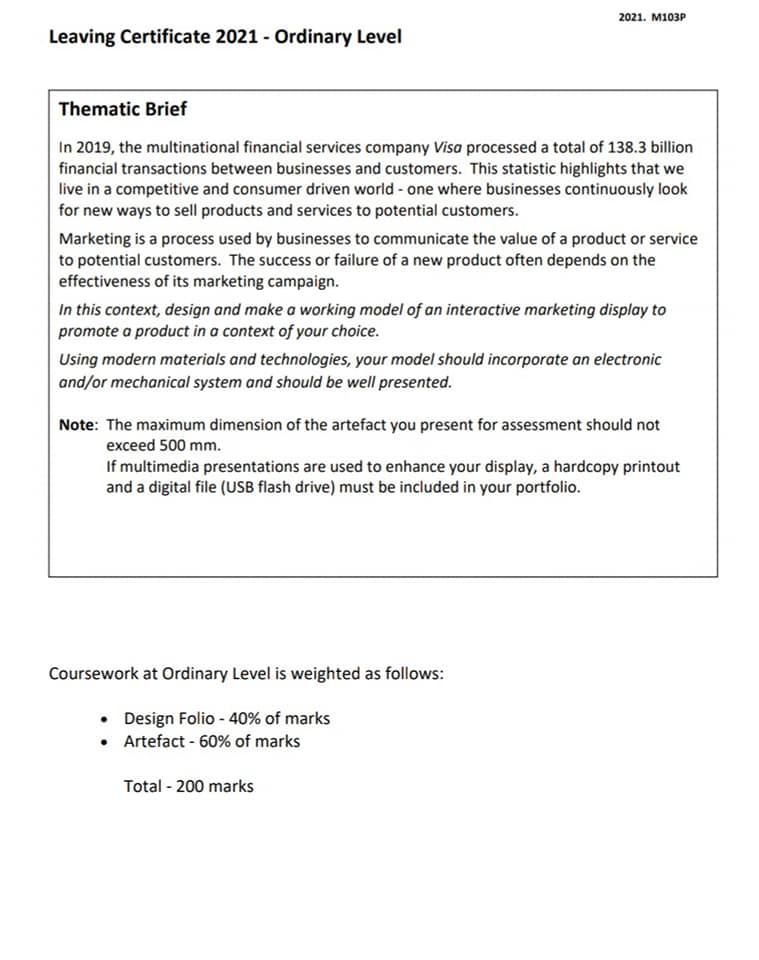 2021. M103P

Leaving Certificate 2021 - Ordinary Level

Thematic Brief

In 2019, the multinational financial services company Visa processed a total of 138.3 billion financial transactions between businesses and customers. This statistic highlights that we live in a competitive and consumer driven world - one where businesses continuously look for new ways to sell products and services to potential customers.

Marketing is a process used by businesses to communicate the value of a product or service to potential customers. The success or failure of a new product often depends on the effectiveness of its marketing campaign.

In this context, design and make a working model of an interactive marketing display to promote a product in a context of your choice.

Using modern materials and technologies, your model should incorporate an electronic and/or mechanical system and should be well presented.

Note: The maximum dimension of the artefact you present for assessment should not exceed 500 mm.
If multimedia presentations are used to enhance your display, a hardcopy printout and a digital file (USB flash drive) must be included in your portfolio.

Coursework at Ordinary Level is weighted as follows:

• Design Folio - 40% of marks
• Artefact - 60% of marks

Total - 200 marks